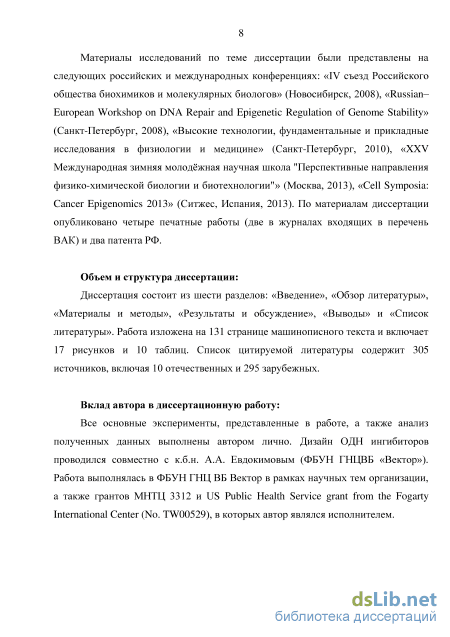 8

Материалы исследований по теме диссертации были представлены на следующих российских и международных конференциях: «IV съезд Российского общества биохимиков и молекулярных биологов» (Новосибирск, 2008), «Russian–European Workshop on DNA Repair and Epigenetic Regulation of Genome Stability» (Санкт-Петербург, 2008), «Высокие технологии, фундаментальные и прикладные исследования в физиологии и медицине» (Санкт-Петербург, 2010), «XXV Международная зимняя молодёжная научная школа "Перспективные направления физико-химической биологии и биотехнологии"» (Москва, 2013), «Cell Symposia: Cancer Epigenomics 2013» (Ситжес, Испания, 2013). По материалам диссертации опубликовано четыре печатные работы (две в журналах входящих в перечень ВАК) и два патента РФ.

Объем и структура диссертации:

Диссертация состоит из шести разделов: «Введение», «Обзор литературы», «Материалы и методы», «Результаты и обсуждение», «Выводы» и «Список литературы». Работа изложена на 131 странице машинописного текста и включает 17 рисунков и 10 таблиц. Список цитируемой литературы содержит 305 источников, включая 10 отечественных и 295 зарубежных.

Вклад автора в диссертационную работу:

Все основные эксперименты, представленные в работе, а также анализ полученных данных выполнены автором лично. Дизайн ОДН ингибиторов проводился совместно с к.б.н. А.А. Евдокимовым (ФБУН ГНЦВБ «Вектор»). Работа выполнялась в ФБУН ГНЦ ВБ Вектор в рамках научных тем организации, а также грантов МНТЦ 3312 и US Public Health Service grant from the Fogarty International Center (No. TW00529), в которых автор являлся исполнителем.

dsLib.net
библиотека диссертаций